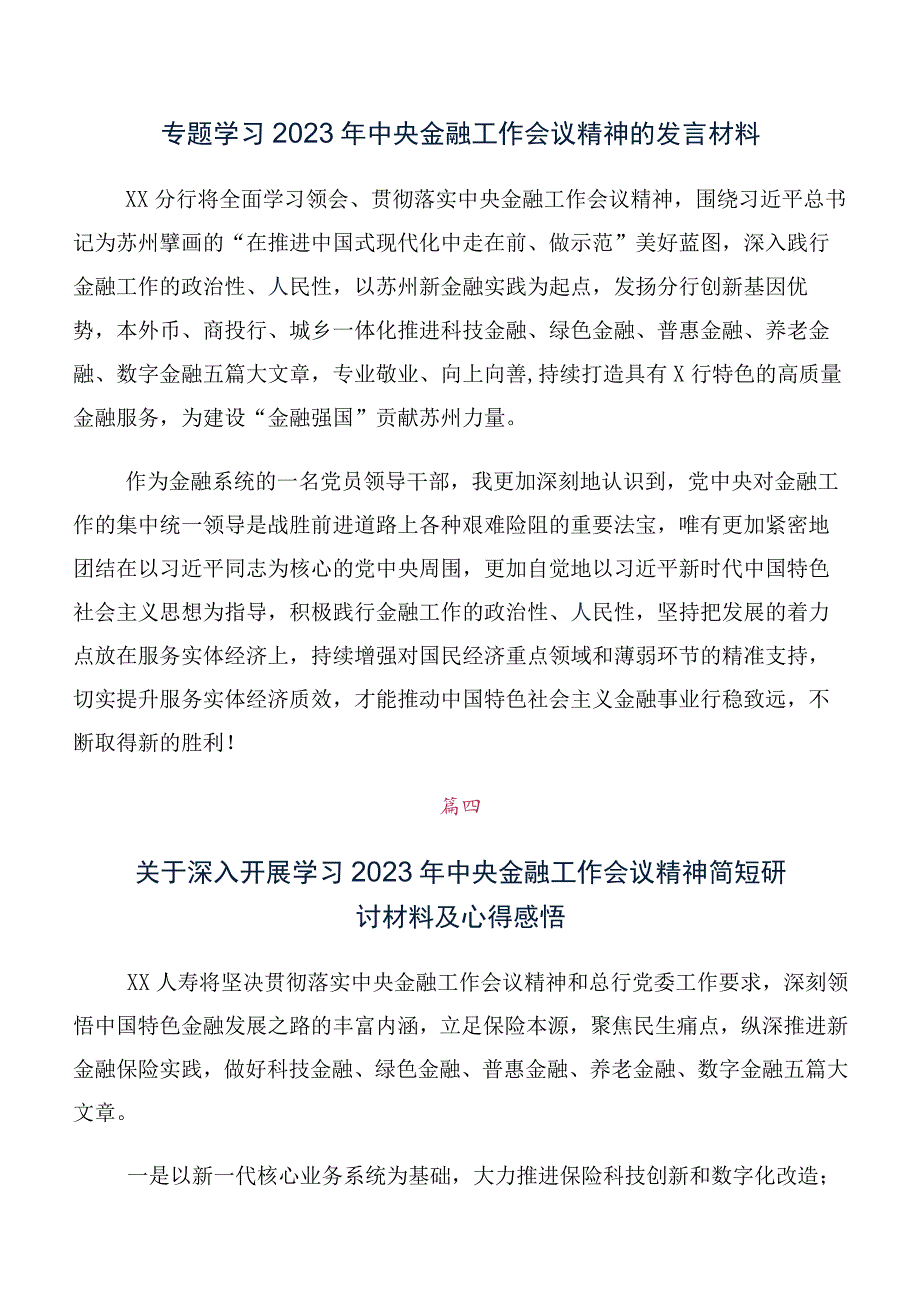 专题学习2023年中央金融工作会议精神的发言材料

XX分行将全面学习领会、贯彻落实中央金融工作会议精神，围绕习近平总书记为苏州擘画的“在推进中国式现代化中走在前、做示范”美好蓝图，深入践行金融工作的政治性、人民性，以苏州新金融实践为起点，发扬分行创新基因优势，本外币、商投行、城乡一体化推进科技金融、绿色金融、普惠金融、养老金融、数字金融五篇大文章，专业敬业、向上向善，持续打造具有X行特色的高质量金融服务，为建设“金融强国”贡献苏州力量。

作为金融系统的一名党员领导干部，我更加深刻地认识到，党中央对金融工作的集中统一领导是战胜前进道路上各种艰难险阻的重要法宝，唯有更加紧密地团结在以习近平同志为核心的党中央周围，更加自觉地以习近平新时代中国特色社会主义思想为指导，积极践行金融工作的政治性、人民性，坚持把发展的着力点放在服务实体经济上，持续增强对国民经济重点领域和薄弱环节的精准支持，切实提升服务实体经济质效，才能推动中国特色社会主义金融事业行稳致远，不断取得新的胜利！

篇四

关于深入开展学习2023年中央金融工作会议精神简短研讨材料及心得感悟

XX人寿将坚决贯彻落实中央金融工作会议精神和总行党委工作要求，深刻领悟中国特色金融发展之路的丰富内涵，立足保险本源，聚焦民生痛点，纵深推进新金融保险实践，做好科技金融、绿色金融、普惠金融、养老金融、数字金融五篇大文章。

一是以新一代核心业务系统为基础，大力推进保险科技创新和数字化改造；